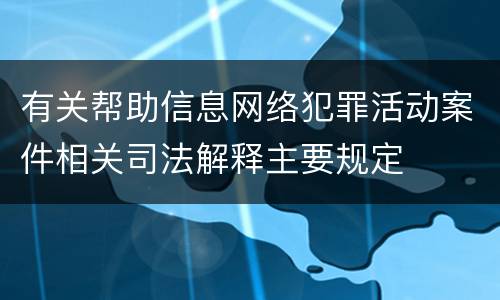 有关帮助信息网络犯罪活动案件相关司法解释主要规定